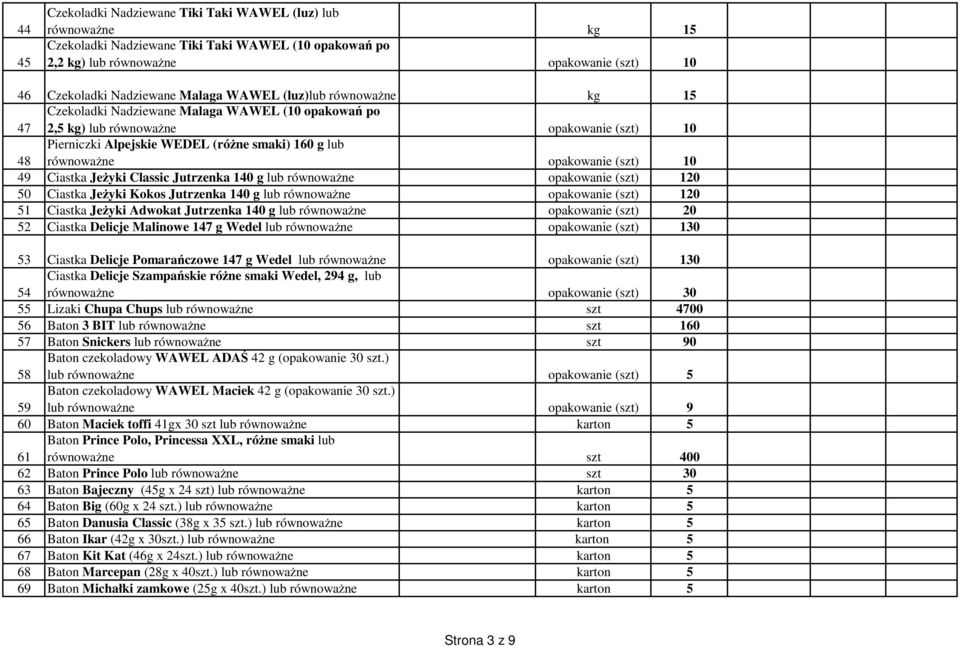 | | | | | | | |
|---|---|---|---|---|---|---|
| 44 | Czekoladki Nadziewane Tiki Taki WAWEL (luz) lub równoważne | kg | 15 | | | |
| 45 | Czekoladki Nadziewane Tiki Taki WAWEL (10 opakowań po 2,2 kg) lub równoważne | opakowanie (szt) | 10 | | | |
| 46 | Czekoladki Nadziewane Malaga WAWEL (luz)lub równoważne | kg | 15 | | | |
| 47 | Czekoladki Nadziewane Malaga WAWEL (10 opakowań po 2,5 kg) lub równoważne | opakowanie (szt) | 10 | | | |
| 48 | Pierniczki Alpejskie WEDEL (różne smaki) 160 g lub równoważne | opakowanie (szt) | 10 | | | |
| 49 | Ciastka Jeżyki Classic Jutrzenka 140 g lub równoważne | opakowanie (szt) | 120 | | | |
| 50 | Ciastka Jeżyki Kokos Jutrzenka 140 g lub równoważne | opakowanie (szt) | 120 | | | |
| 51 | Ciastka Jeżyki Adwokat Jutrzenka 140 g lub równoważne | opakowanie (szt) | 20 | | | |
| 52 | Ciastka Delicje Malinowe 147 g Wedel lub równoważne | opakowanie (szt) | 130 | | | |
| 53 | Ciastka Delicje Pomarańczowe 147 g Wedel lub równoważne | opakowanie (szt) | 130 | | | |
| 54 | Ciastka Delicje Szampańskie różne smaki Wedel, 294 g, lub równoważne | opakowanie (szt) | 30 | | | |
| 55 | Lizaki Chupa Chups lub równoważne | szt | 4700 | | | |
| 56 | Baton 3 BIT lub równoważne | szt | 160 | | | |
| 57 | Baton Snickers lub równoważne | szt | 90 | | | |
| 58 | Baton czekoladowy WAWEL ADAŚ 42 g (opakowanie 30 szt.) lub równoważne | opakowanie (szt) | 5 | | | |
| 59 | Baton czekoladowy WAWEL Maciek 42 g (opakowanie 30 szt.) lub równoważne | opakowanie (szt) | 9 | | | |
| 60 | Baton Maciek toffi 41gx 30 szt lub równoważne | karton | 5 | | | |
| 61 | Baton Prince Polo, Princessa XXL, różne smaki lub równoważne | szt | 400 | | | |
| 62 | Baton Prince Polo lub równoważne | szt | 30 | | | |
| 63 | Baton Bajeczny (45g x 24 szt) lub równoważne | karton | 5 | | | |
| 64 | Baton Big (60g x 24 szt.) lub równoważne | karton | 5 | | | |
| 65 | Baton Danusia Classic (38g x 35 szt.) lub równoważne | karton | 5 | | | |
| 66 | Baton Ikar (42g x 30szt.) lub równoważne | karton | 5 | | | |
| 67 | Baton Kit Kat (46g x 24szt.) lub równoważne | karton | 5 | | | |
| 68 | Baton Marcepan (28g x 40szt.) lub równoważne | karton | 5 | | | |
| 69 | Baton Michałki zamkowe (25g x 40szt.) lub równoważne | karton | 5 | | | |

Strona 3 z 9